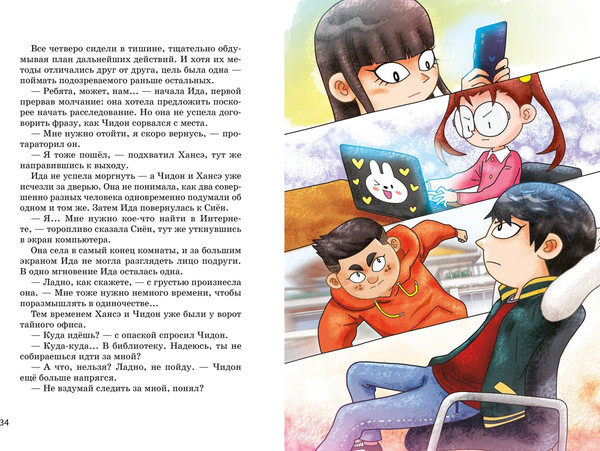 Все четверо сидели в тишине, тщательно обдумывая план дальнейших действий. И хотя их методы отличались друг от друга, цель была одна — поймать подозреваемого раньше остальных.

— Ребята, может, нам... — начала Ида, первой прервав молчание: она хотела предложить поскорее начать расследование. Но она не успела договорить фразу, как Чидон сорвался с места.

— Мне нужно отойти, я скоро вернусь, — протараторил он.

— Я тоже пошёл, — подхватил Хансэ, тут же направившись к выходу.

Ида не успела моргнуть — а Чидон и Хансэ уже исчезли за дверью. Она не понимала, как два совершенно разных человека одновременно подумали об одном и том же. Затем Ида повернулась к Сиён.

— Я... Мне нужно кое-что найти в Интернете, — торопливо сказала Сиён, тут же уткнувшись в экран компьютера.

Она села в самый конец комнаты, и за большим экраном Ида не могла разглядеть лицо подруги. В одно мгновение Ида осталась одна.

— Ладно, как скажете, — с грустью произнесла она. — Мне тоже нужно немного времени, чтобы поразмышлять в одиночестве...

Тем временем Хансэ и Чидон уже были у ворот тайного офиса.

— Куда идёшь? — с опаской спросил Чидон.

— Куда-куда... В библиотеку. Надеюсь, ты не собираешься идти за мной?

— А что, нельзя? Ладно, не пойду. — Чидон ещё больше напрягся.

— Не вздумай следить за мной, понял?

34